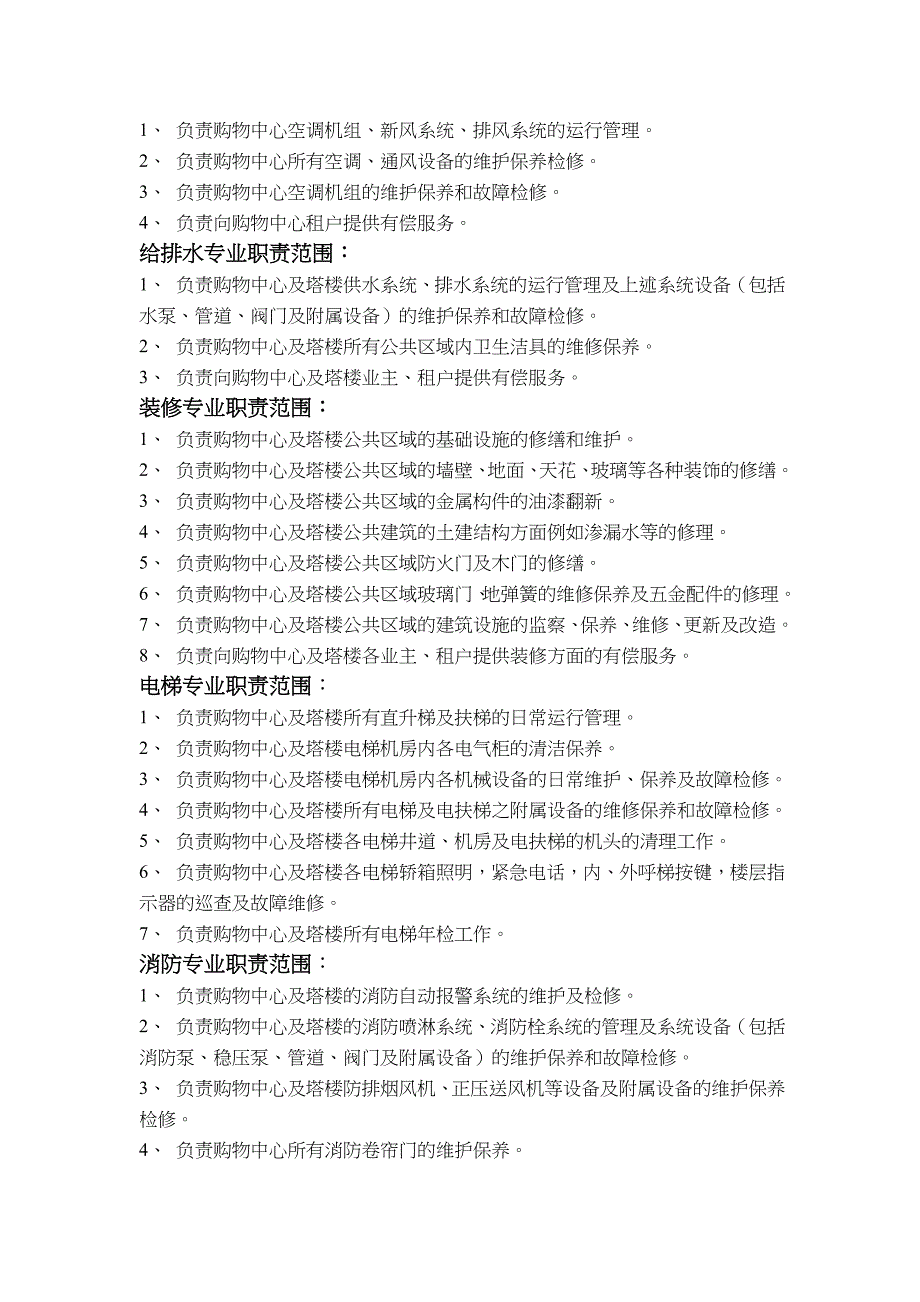 1、 负责购物中心空调机组、新风系统、排风系统的运行管理。
2、 负责购物中心所有空调、通风设备的维护保养检修。
3、 负责购物中心空调机组的维护保养和故障检修。
4、 负责向购物中心租户提供有偿服务。
给排水专业职责范围：
1、 负责购物中心及塔楼供水系统、排水系统的运行管理及上述系统设备（包括水泵、管道、阀门及附属设备）的维护保养和故障检修。
2、 负责购物中心及塔楼所有公共区域内卫生洁具的维修保养。
3、 负责向购物中心及塔楼业主、租户提供有偿服务。
装修专业职责范围：
1、 负责购物中心及塔楼公共区域的基础设施的修缮和维护。
2、 负责购物中心及塔楼公共区域的墙壁、地面、天花、玻璃等各种装饰的修缮。
3、 负责购物中心及塔楼公共区域的金属构件的油漆翻新。
4、 负责购物中心及塔楼公共建筑的土建结构方面例如渗漏水等的修理。
5、 负责购物中心及塔楼公共区域防火门及木门的修缮。
6、 负责购物中心及塔楼公共区域玻璃门 地弹簧的维修保养及五金配件的修理。
7、 负责购物中心及塔楼公共区域的建筑设施的监察、保养、维修、更新及改造。
8、 负责向购物中心及塔楼各业主、租户提供装修方面的有偿服务。
电梯专业职责范围：
1、 负责购物中心及塔楼所有直升梯及扶梯的日常运行管理。
2、 负责购物中心及塔楼电梯机房内各电气柜的清洁保养。
3、 负责购物中心及塔楼电梯机房内各机械设备的日常维护、保养及故障检修。
4、 负责购物中心及塔楼所有电梯及电扶梯之附属设备的维修保养和故障检修。
5、 负责购物中心及塔楼各电梯井道、机房及电扶梯的机头的清理工作。
6、 负责购物中心及塔楼各电梯轿箱照明，紧急电话，内、外呼梯按键，楼层指示器的巡查及故障维修。
7、 负责购物中心及塔楼所有电梯年检工作。
消防专业职责范围：
1、 负责购物中心及塔楼的消防自动报警系统的维护及检修。
2、 负责购物中心及塔楼的消防喷淋系统、消防栓系统的管理及系统设备（包括消防泵、稳压泵、管道、阀门及附属设备）的维护保养和故障检修。
3、 负责购物中心及塔楼防排烟风机、正压送风机等设备及附属设备的维护保养检修。
4、 负责购物中心所有消防卷帘门的维护保养。